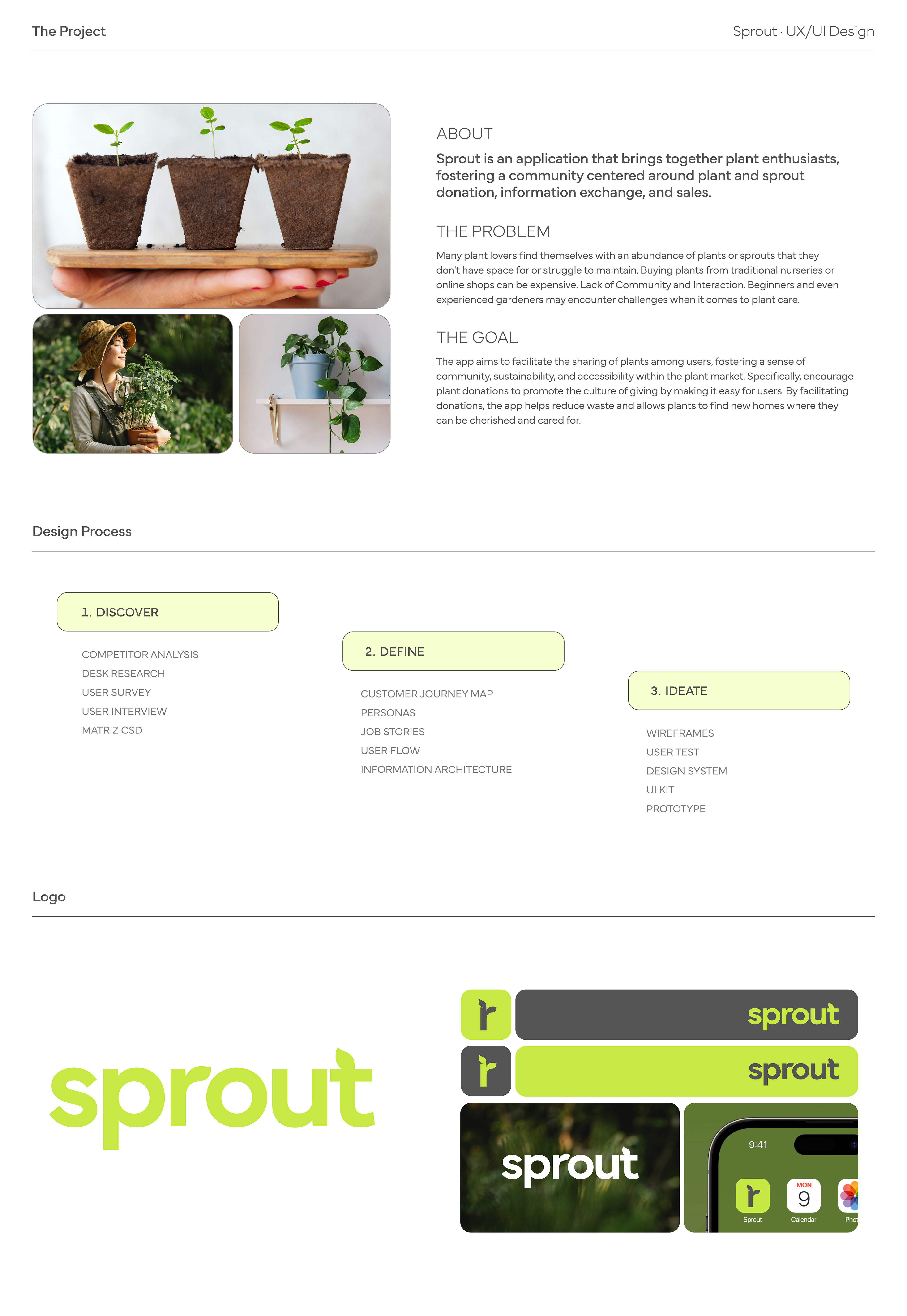 The Project

Sprout · UX/UI Design

ABOUT

Sprout is an application that brings together plant enthusiasts, fostering a community centered around plant and sprout donation, information exchange, and sales.

THE PROBLEM

Many plant lovers find themselves with an abundance of plants or sprouts that they don't have space for or struggle to maintain. Buying plants from traditional nurseries or online shops can be expensive. Lack of Community and Interaction. Beginners and even experienced gardeners may encounter challenges when it comes to plant care.

THE GOAL

The app aims to facilitate the sharing of plants among users, fostering a sense of community, sustainability, and accessibility within the plant market. Specifically, encourage plant donations to promote the culture of giving by making it easy for users. By facilitating donations, the app helps reduce waste and allows plants to find new homes where they can be cherished and cared for.

Design Process

1. DISCOVER

COMPETITOR ANALYSIS
DESK RESEARCH
USER SURVEY
USER INTERVIEW
MATRIZ CSD

2. DEFINE

CUSTOMER JOURNEY MAP
PERSONAS
JOB STORIES
USER FLOW
INFORMATION ARCHITECTURE

3. IDEATE

WIREFRAMES
USER TEST
DESIGN SYSTEM
UI KIT
PROTOTYPE

Logo

sprout

sprout

sprout

sprout

9:41

Sprout

MON
9
Calendar

Phot